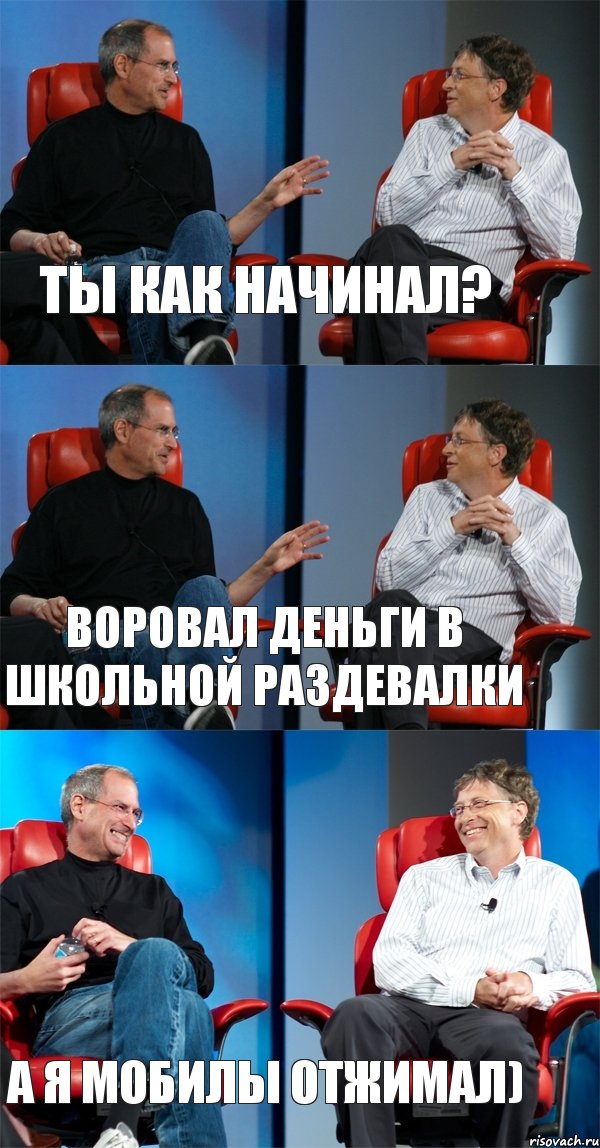 ТЫ КАК НАЧИНАЛ?

ВОРОВАЛ ДЕНЬГИ В ШКОЛЬНОЙ РАЗДЕВАЛКИ

А Я МОБИЛЫ ОТЖИМАЛ)

risovach.ru